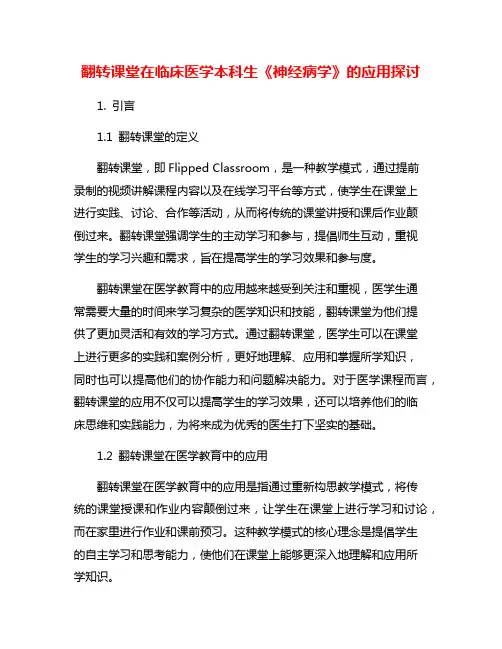 翻转课堂在临床医学本科生《神经病学》的应用探讨

1. 引言

1.1 翻转课堂的定义

翻转课堂，即 Flipped Classroom，是一种教学模式，通过提前录制的视频讲解课程内容以及在线学习平台等方式，使学生在课堂上进行实践、讨论、合作等活动，从而将传统的课堂讲授和课后作业颠倒过来。翻转课堂强调学生的主动学习和参与，提倡师生互动，重视学生的学习兴趣和需求，旨在提高学生的学习效果和参与度。

翻转课堂在医学教育中的应用越来越受到关注和重视，医学生通常需要大量的时间来学习复杂的医学知识和技能，翻转课堂为他们提供了更加灵活和有效的学习方式。通过翻转课堂，医学生可以在课堂上进行更多的实践和案例分析，更好地理解、应用和掌握所学知识，同时也可以提高他们的协作能力和问题解决能力。对于医学课程而言，翻转课堂的应用不仅可以提高学生的学习效果，还可以培养他们的临床思维和实践能力，为将来成为优秀的医生打下坚实的基础。

1.2 翻转课堂在医学教育中的应用

翻转课堂在医学教育中的应用是指通过重新构思教学模式，将传统的课堂授课和作业内容颠倒过来，让学生在课堂上进行学习和讨论，而在家里进行作业和课前预习。这种教学模式的核心理念是提倡学生的自主学习和思考能力，使他们在课堂上能够更深入地理解和应用所学知识。